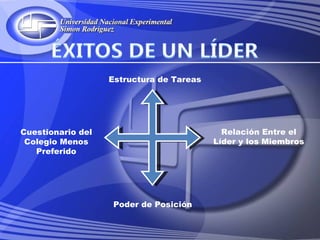 Universidad Nacional Experimental
Simon Rodriguez

ÉXITOS DE UN LÍDER

Estructura de Tareas

Cuestionario del Colegio Menos Preferido

Relación Entre el Líder y los Miembros

Poder de Posición